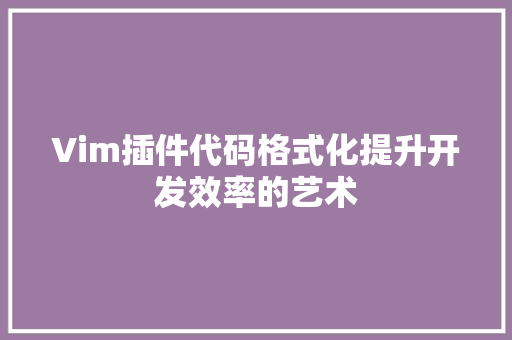 Vim插件代码格式化提升开发效率的艺术